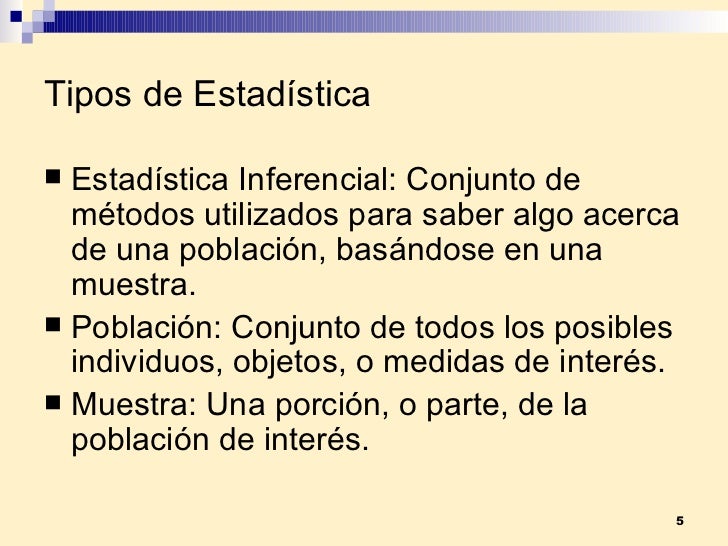 Tipos de Estadística

• Estadística Inferencial: Conjunto de métodos utilizados para saber algo acerca de una población, basándose en una muestra.
• Población: Conjunto de todos los posibles individuos, objetos, o medidas de interés.
• Muestra: Una porción, o parte, de la población de interés.

5